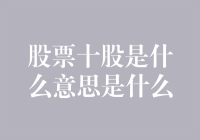 股票十股是什么意思是什么